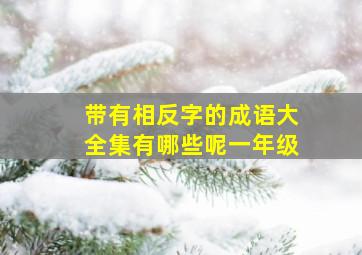 带有相反字的成语大全集有哪些呢一年级